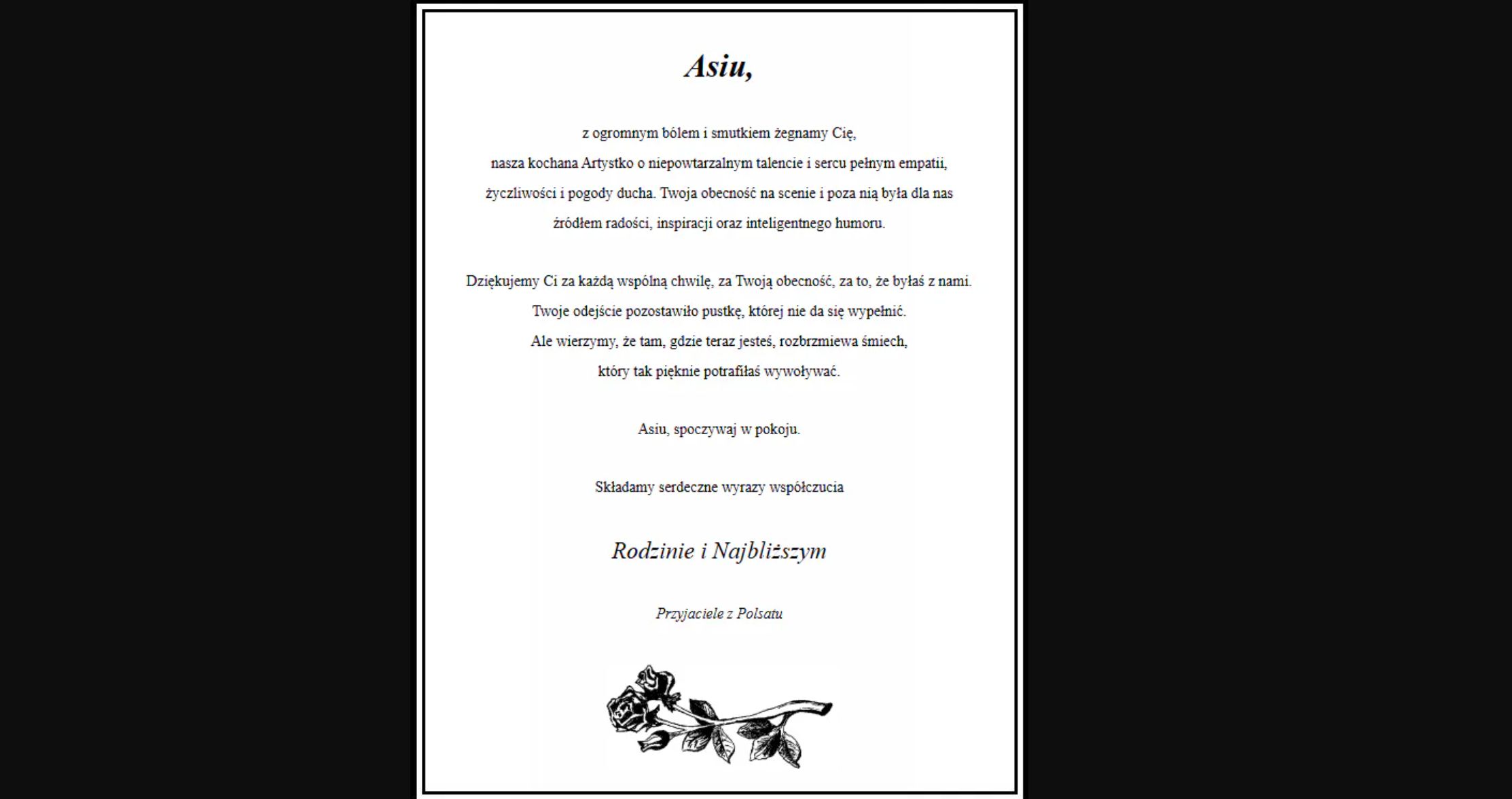 Asiu,

z ogromnym bólem i smutkiem żegnamy Cię, nasza kochana Artystko o niepowtarzalnym talencie i sercu pełnym empatii, życzliwości i pogody ducha. Twoja obecność na scenie i poza nią była dla nas źródłem radości, inspiracji oraz inteligentnego humoru.

Dziękujemy Ci za każdą wspólną chwilę, za Twoją obecność, za to, że byłaś z nami. Twoje odejście pozostawiło pustkę, której nie da się wypełnić. Ale wierzymy, że tam, gdzie teraz jesteś, rozbrzmiewa śmiech, który tak pięknie potrafiłaś wywoływać.

Asiu, spoczywaj w pokoju.

Składamy serdeczne wyrazy współczucia

Rodzinie i Najbliższym

Przyjaciele z Polsatu